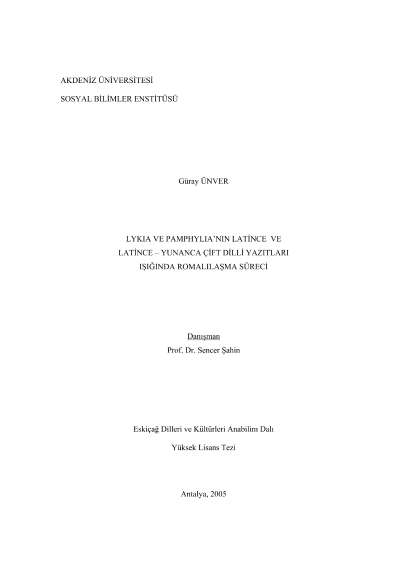 AKDENİZ ÜNİVERSİTESİ

SOSYAL BİLİMLER ENSTİTÜSÜ

Güray ÜNVER

LYKIA VE PAMPHYLIA'NIN LATİNCE VE LATİNCE – YUNANCA ÇİFT DİLLİ YAZITLARI IŞIĞINDA ROMALILAŞMA SÜRECİ

Danışman
Prof. Dr. Sencer Şahin

Eskiçağ Dilleri ve Kültürleri Anabilim Dalı

Yüksek Lisans Tezi

Antalya, 2005